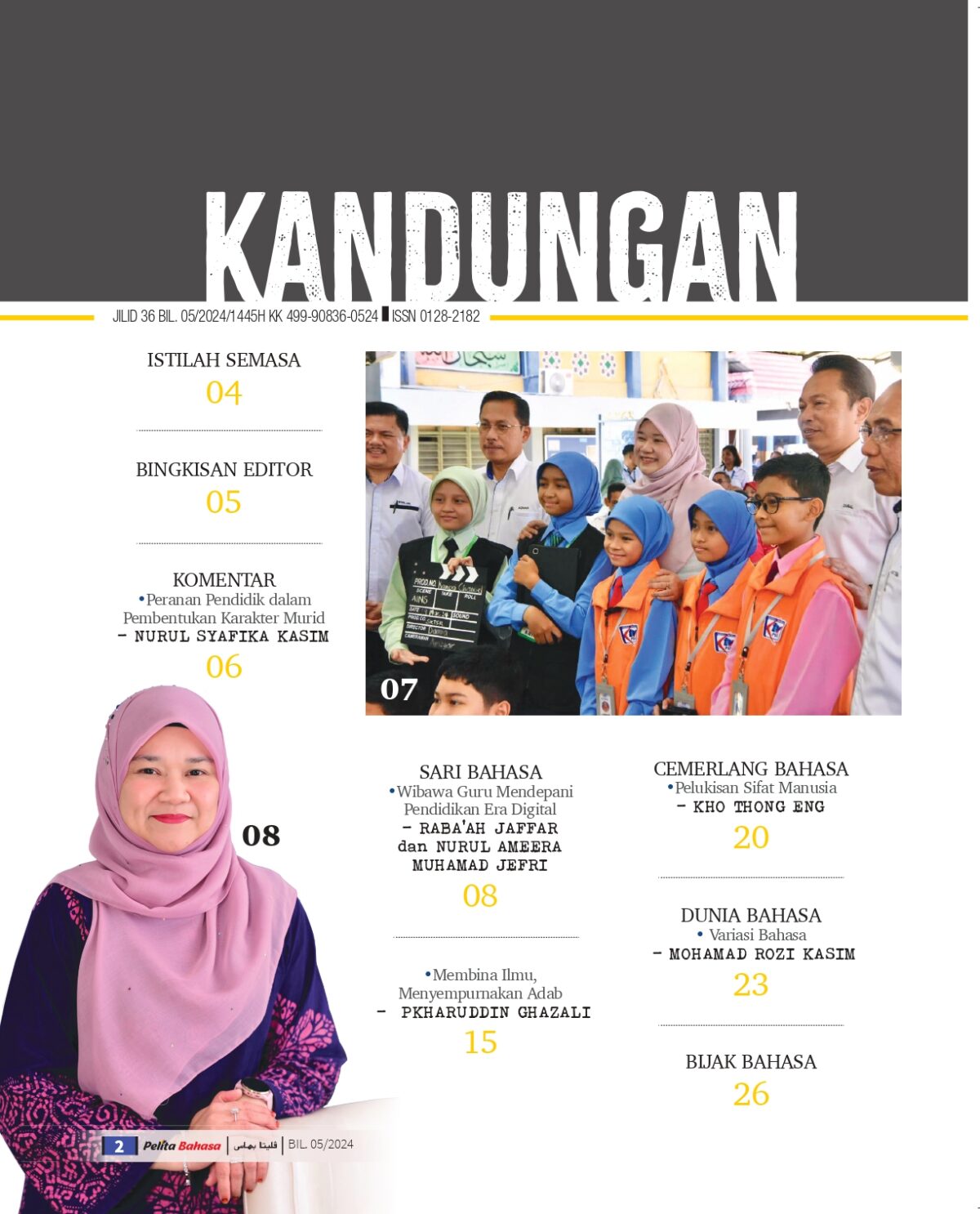 KANDUNGAN

JILID 36 BIL. 05/2024/1445H KK 499-90836-0524 ISSN 0128-2182

ISTILAH SEMASA
04

BINGKISAN EDITOR
05

KOMENTAR
•Peranan Pendidik dalam Pembentukan Karakter Murid
– NURUL SYAFIKA KASIM
06

07

08

SARI BAHASA
•Wibawa Guru Mendepani Pendidikan Era Digital
– RABA'AH JAFFAR dan NURUL AMEERA MUHAMAD JEFRI
08

•Membina Ilmu, Menyempurnakan Adab
– PKHARUDDIN GHAZALI
15

CEMERLANG BAHASA
•Pelukisan Sifat Manusia
– KHO THONG ENG
20

DUNIA BAHASA
• Variasi Bahasa
– MOHAMAD ROZI KASIM
23

BIJAK BAHASA
26

2 Pelita Bahasa | ڤليتا بهاس | BIL. 05/2024